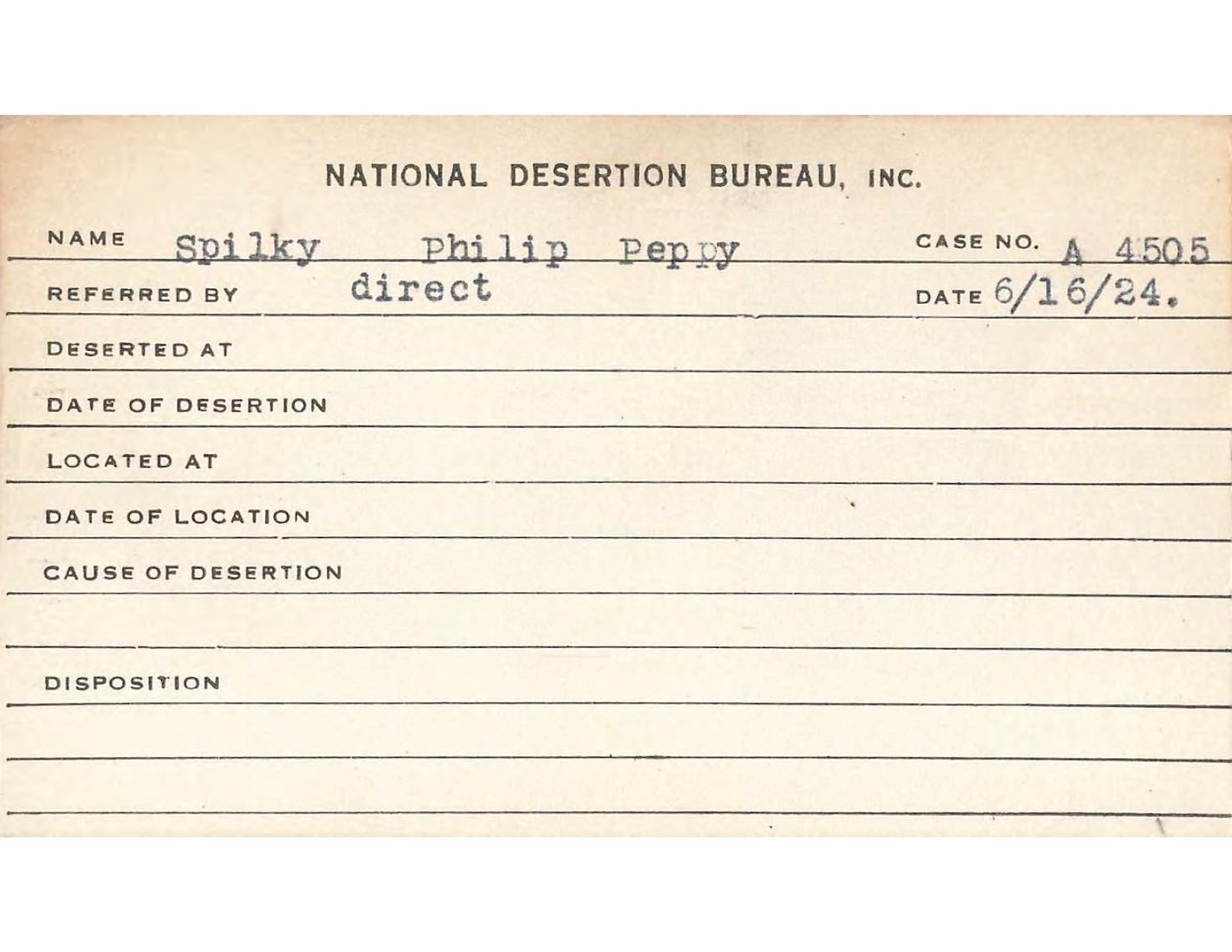 NATIONAL DESERTION BUREAU, INC.

NAME Spilky Philip Peppy CASE NO. A 4505

REFERRED BY direct DATE 6/16/24.

DESERTED AT

DATE OF DESERTION

LOCATED AT

DATE OF LOCATION

CAUSE OF DESERTION

DISPOSITION